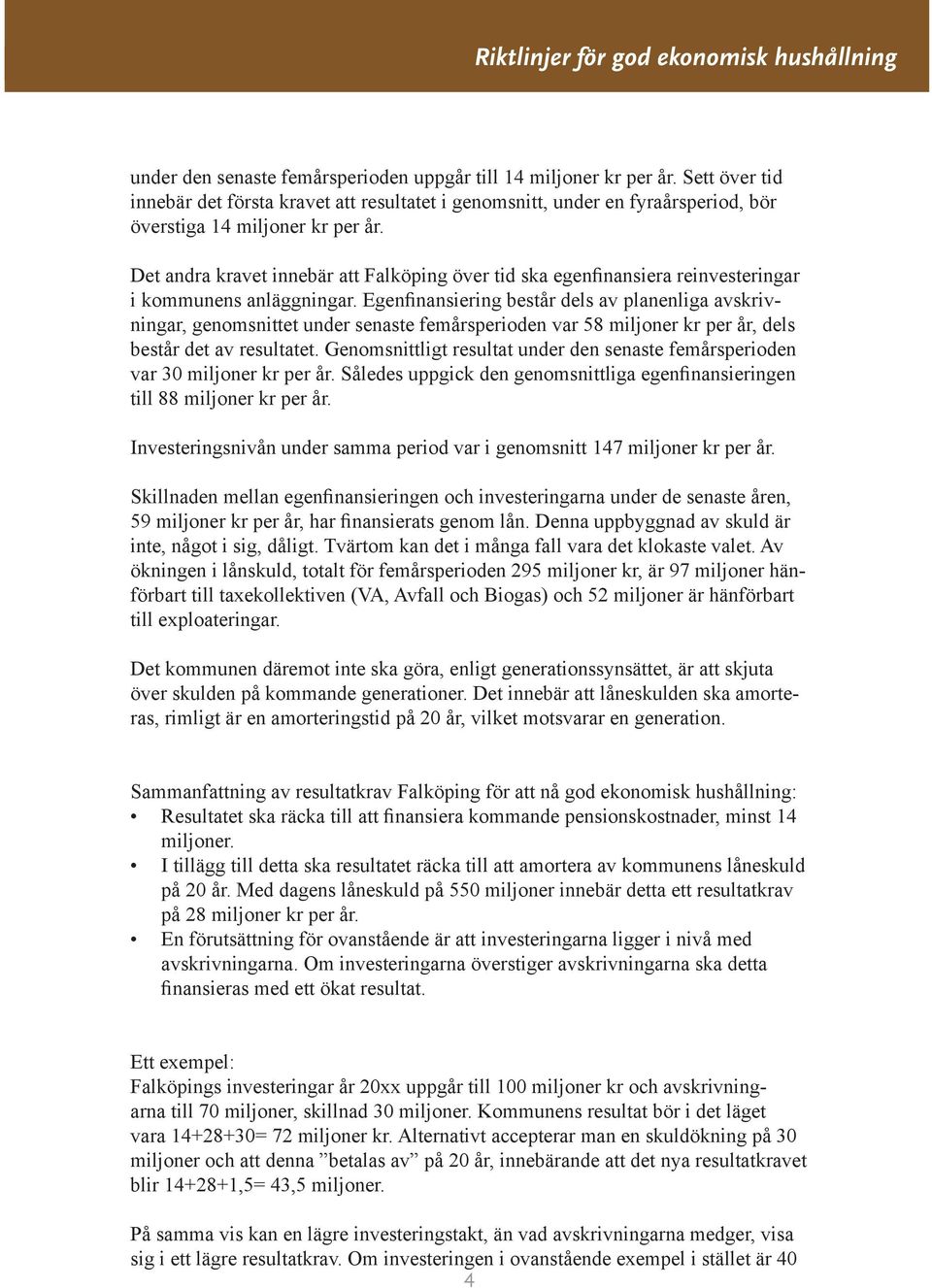 Riktlinjer för god ekonomisk hushållning

under den senaste femårsperioden uppgår till 14 miljoner kr per år. Sett över tid innebär det första kravet att resultatet i genomsnitt, under en fyraårsperiod, bör överstiga 14 miljoner kr per år.

Det andra kravet innebär att Falköping över tid ska egenfinansiera reinvesteringar i kommunens anläggningar. Egenfinansiering består dels av planenliga avskrivningar, genomsnittet under senaste femårsperioden var 58 miljoner kr per år, dels består det av resultatet. Genomsnittligt resultat under den senaste femårsperioden var 30 miljoner kr per år. Således uppgick den genomsnittliga egenfinansieringen till 88 miljoner kr per år.

Investeringsnivån under samma period var i genomsnitt 147 miljoner kr per år.

Skillnaden mellan egenfinansieringen och investeringarna under de senaste åren, 59 miljoner kr per år, har finansierats genom lån. Denna uppbyggnad av skuld är inte, något i sig, dåligt. Tvärtom kan det i många fall vara det klokaste valet. Av ökningen i lånskuld, totalt för femårsperioden 295 miljoner kr, är 97 miljoner hänförbart till taxekollektiven (VA, Avfall och Biogas) och 52 miljoner är hänförbart till exploateringar.

Det kommunen däremot inte ska göra, enligt generationssynsättet, är att skjuta över skulden på kommande generationer. Det innebär att låneskulden ska amorteras, rimligt är en amorteringstid på 20 år, vilket motsvarar en generation.

Sammanfattning av resultatkrav Falköping för att nå god ekonomisk hushållning:
• Resultatet ska räcka till att finansiera kommande pensionskostnader, minst 14 miljoner.
• I tillägg till detta ska resultatet räcka till att amortera av kommunens låneskuld på 20 år. Med dagens låneskuld på 550 miljoner innebär detta ett resultatkrav på 28 miljoner kr per år.
• En förutsättning för ovanstående är att investeringarna ligger i nivå med avskrivningarna. Om investeringarna överstiger avskrivningarna ska detta finansieras med ett ökat resultat.

Ett exempel:
Falköpings investeringar år 20xx uppgår till 100 miljoner kr och avskrivningarna till 70 miljoner, skillnad 30 miljoner. Kommunens resultat bör i det läget vara 14+28+30= 72 miljoner kr. Alternativt accepterar man en skuldökning på 30 miljoner och att denna ”betalas av” på 20 år, innebärande att det nya resultatkravet blir 14+28+1,5= 43,5 miljoner.

På samma vis kan en lägre investeringstakt, än vad avskrivningarna medger, visa sig i ett lägre resultatkrav. Om investeringen i ovanstående exempel i stället är 40

4